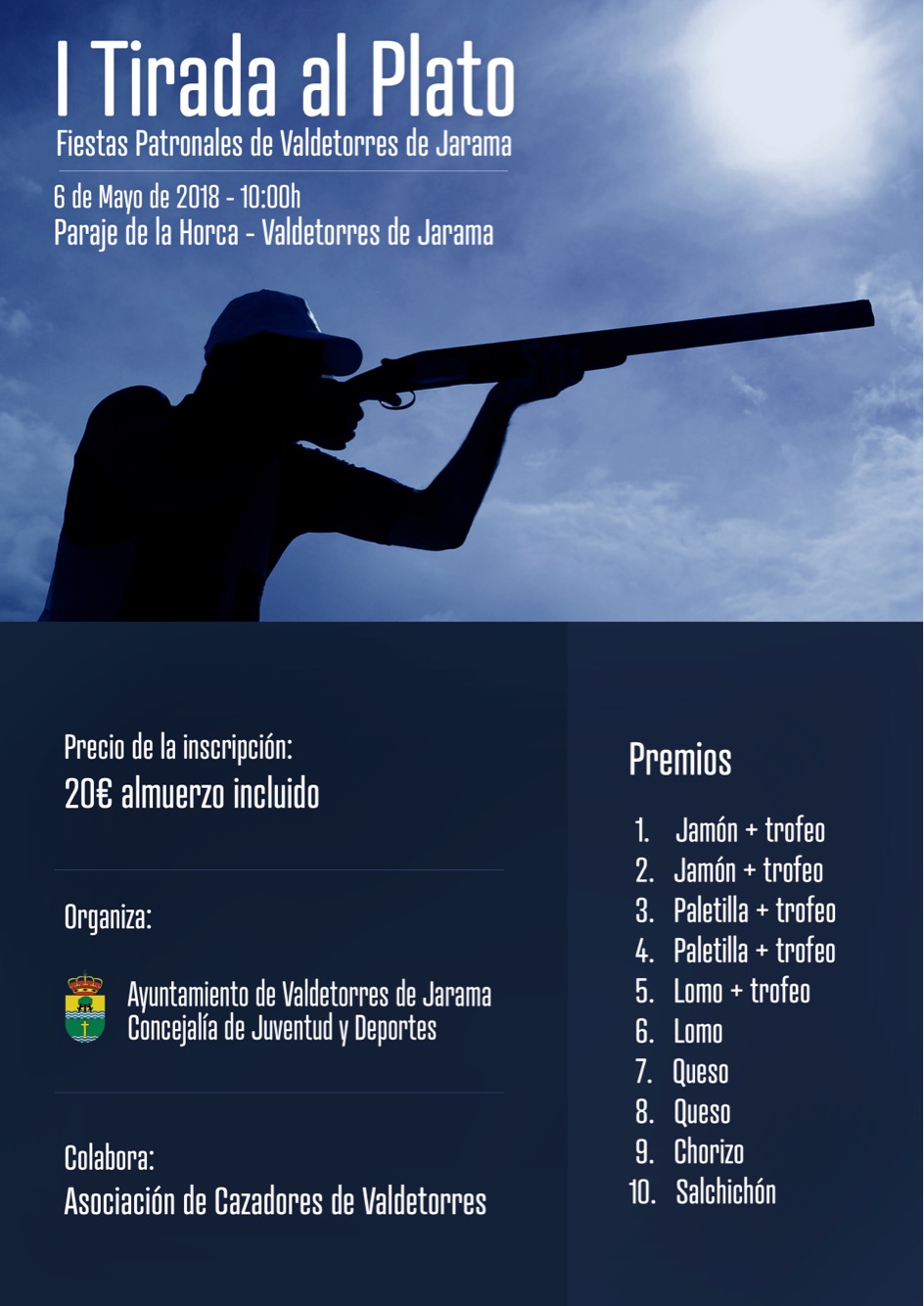 I Tirada al Plato

Fiestas Patronales de Valdetorres de Jarama

6 de Mayo de 2018 - 10:00h
Paraje de la Horca - Valdetorres de Jarama

Precio de la inscripción:
20€ almuerzo incluido

Organiza:

Ayuntamiento de Valdetorres de Jarama
Concejalía de Juventud y Deportes

Colabora:
Asociación de Cazadores de Valdetorres

Premios

1. Jamón + trofeo
2. Jamón + trofeo
3. Paletilla + trofeo
4. Paletilla + trofeo
5. Lomo + trofeo
6. Lomo
7. Queso
8. Queso
9. Chorizo
10. Salchichón